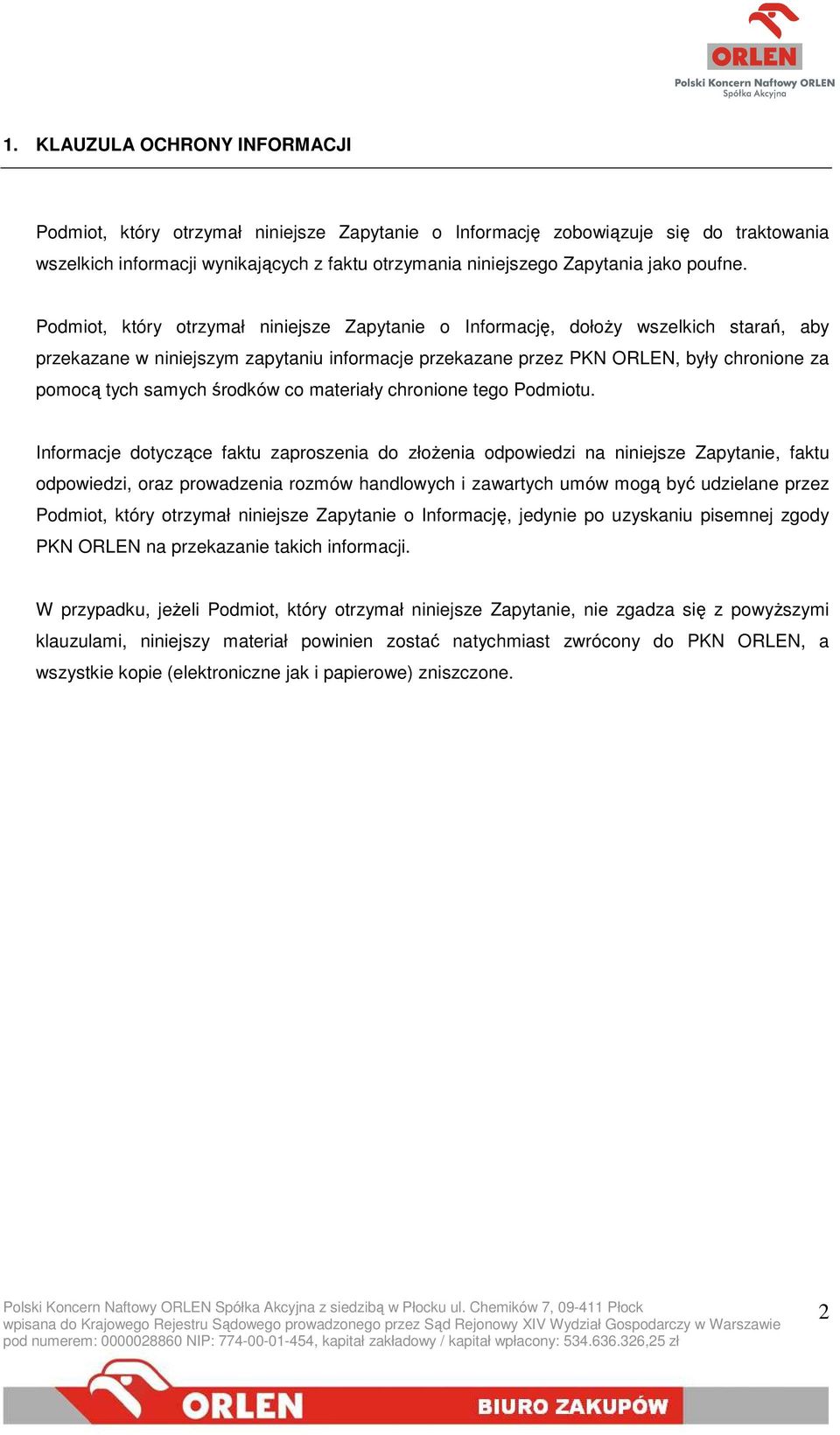 ORLEN
Polski Koncern Naftowy ORLEN
Spółka Akcyjna

1. KLAUZULA OCHRONY INFORMACJI

Podmiot, który otrzymał niniejsze Zapytanie o Informację zobowiązuje się do traktowania wszelkich informacji wynikających z faktu otrzymania niniejszego Zapytania jako poufne.

Podmiot, który otrzymał niniejsze Zapytanie o Informację, dołoży wszelkich starań, aby przekazane w niniejszym zapytaniu informacje przekazane przez PKN ORLEN, były chronione za pomocą tych samych środków co materiały chronione tego Podmiotu.

Informacje dotyczące faktu zaproszenia do złożenia odpowiedzi na niniejsze Zapytanie, faktu odpowiedzi, oraz prowadzenia rozmów handlowych i zawartych umów mogą być udzielane przez Podmiot, który otrzymał niniejsze Zapytanie o Informację, jedynie po uzyskaniu pisemnej zgody PKN ORLEN na przekazanie takich informacji.

W przypadku, jeżeli Podmiot, który otrzymał niniejsze Zapytanie, nie zgadza się z powyższymi klauzulami, niniejszy materiał powinien zostać natychmiast zwrócony do PKN ORLEN, a wszystkie kopie (elektroniczne jak i papierowe) zniszczone.

Polski Koncern Naftowy ORLEN Spółka Akcyjna z siedzibą w Płocku ul. Chemików 7, 09-411 Płock
wpisana do Krajowego Rejestru Sądowego prowadzonego przez Sąd Rejonowy XIV Wydział Gospodarczy w Warszawie
pod numerem: 0000028860 NIP: 774-00-01-454, kapitał zakładowy / kapitał wpłacony: 534.636.326,25 zł

2

ORLEN
BIURO ZAKUPÓW